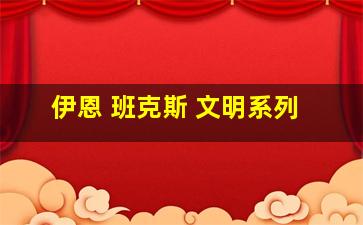 伊恩 班克斯 文明系列